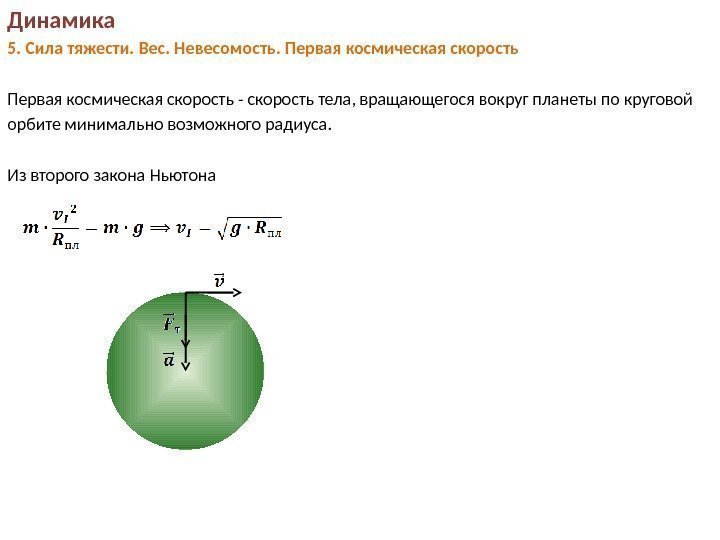 Динамика
5. Сила тяжести. Вес. Невесомость. Первая космическая скорость

Первая космическая скорость - скорость тела, вращающегося вокруг планеты по круговой орбите минимально возможного радиуса.

Из второго закона Ньютона

$m \cdot \frac{v_I^2}{R_{пл}} - m \cdot g \Longrightarrow v_I - \sqrt{g \cdot R_{пл}}$

$\vec{v}$
$\vec{F}_т$
$\vec{a}$